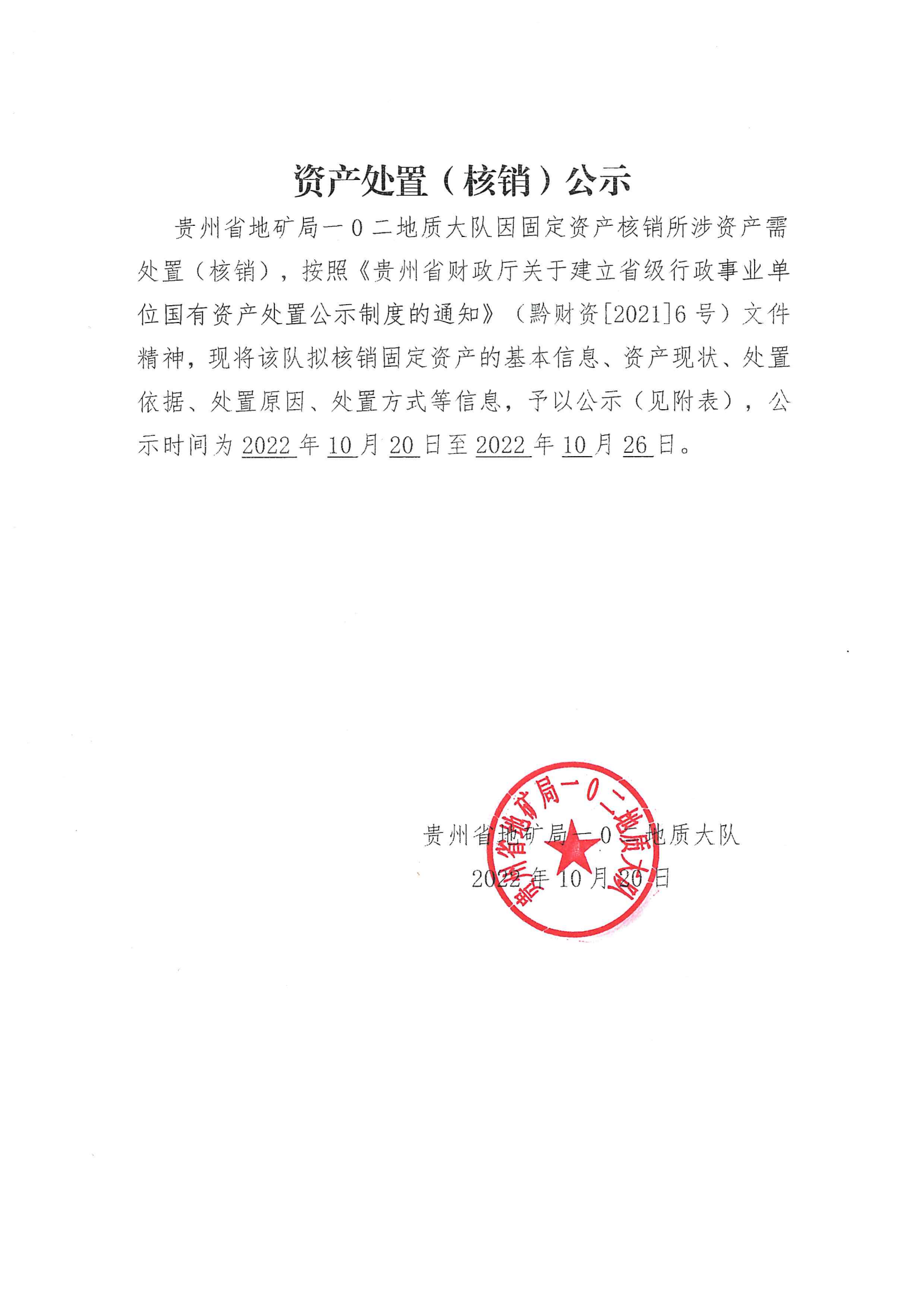 资产处置（核销）公示

贵州省地矿局一0二地质大队因固定资产核销所涉资产需处置（核销），按照《贵州省财政厅关于建立省级行政事业单位国有资产处置公示制度的通知》（黔财资[2021]6号）文件精神，现将该队拟核销固定资产的基本信息、资产现状、处置依据、处置原因、处置方式等信息，予以公示（见附表），公示时间为2022年10月20日至2022年10月26日。

贵州省地矿局一0二地质大队

2022年10月20日

贵州省地矿局一0二地质大队